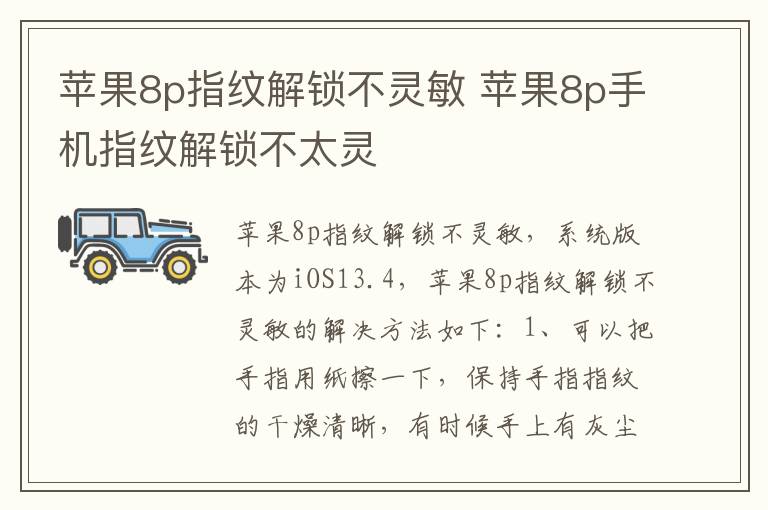 苹果8p指纹解锁不灵敏 苹果8p手机指纹解锁不太灵

苹果8p指纹解锁不灵敏，系统版本为iOS13.4，苹果8p指纹解锁不灵敏的解决方法如下：1、可以把手指用纸擦一下，保持手指指纹的干燥清晰，有时候手上有灰尘